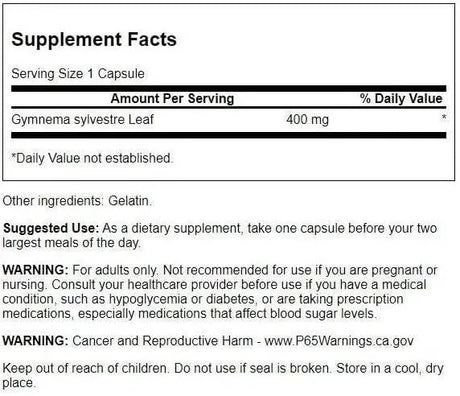 Supplement Facts

Serving Size 1 Capsule

| Amount Per Serving | | % Daily Value |
|---|---|---|
| Gymnema sylvestre Leaf | 400 mg | * |

*Daily Value not established.

Other ingredients: Gelatin.

Suggested Use: As a dietary supplement, take one capsule before your two largest meals of the day.

WARNING: For adults only. Not recommended for use if you are pregnant or nursing. Consult your healthcare provider before use if you have a medical condition, such as hypoglycemia or diabetes, or are taking prescription medications, especially medications that affect blood sugar levels.

WARNING: Cancer and Reproductive Harm - www.P65Warnings.ca.gov

Keep out of reach of children. Do not use if seal is broken. Store in a cool, dry place.